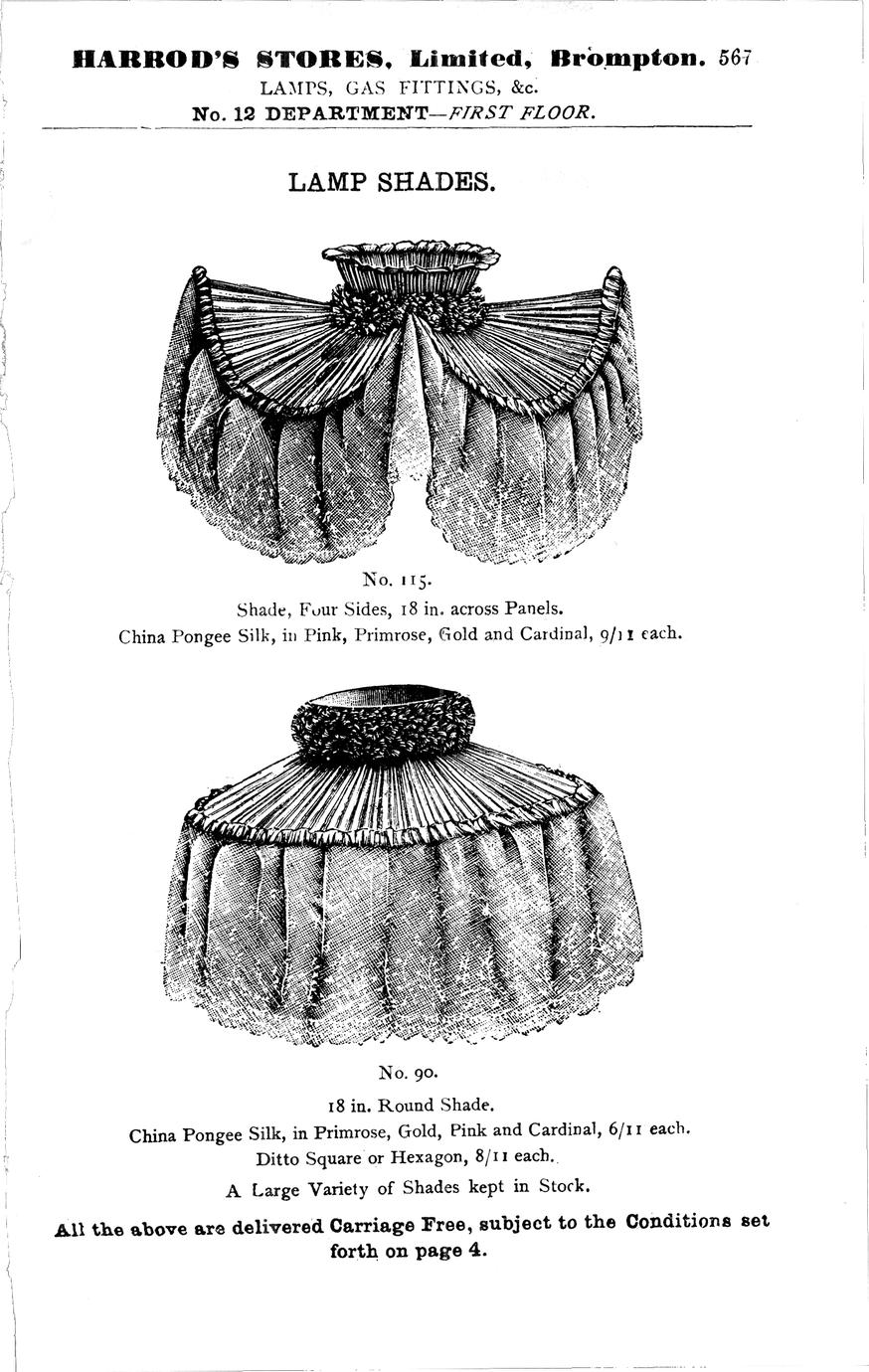 HARROD'S STORES, Limited, Brompton. 567
LAMPS, GAS FITTINGS, &c.
No. 12 DEPARTMENT—FIRST FLOOR.

LAMP SHADES.

No. 115.
Shade, Four Sides, 18 in. across Panels.
China Pongee Silk, in Pink, Primrose, Gold and Cardinal, 9/11 each.

No. 90.
18 in. Round Shade.
China Pongee Silk, in Primrose, Gold, Pink and Cardinal, 6/11 each.
Ditto Square or Hexagon, 8/11 each.
A Large Variety of Shades kept in Stock.

All the above are delivered Carriage Free, subject to the Conditions set forth on page 4.